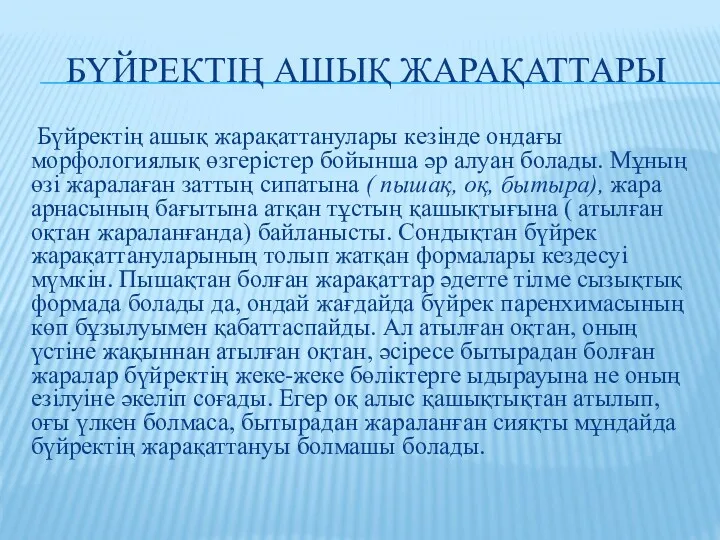 БҮЙРЕКТІҢ АШЫҚ ЖАРАҚАТТАРЫ

Бүйректің ашық жарақаттанулары кезінде ондағы морфологиялық өзгерістер бойынша әр алуан болады. Мұның өзі жаралаған заттың сипатына ( пышақ, оқ, бытыра), жара арнасының бағытына атқан тұстың қашықтығына ( атылған оқтан жараланғанда) байланысты. Сондықтан бүйрек жарақаттануларының толып жатқан формалары кездесуі мүмкін. Пышақтан болған жарақаттар әдетте тілме сызықтық формада болады да, ондай жағдайда бүйрек паренхимасының көп бұзылуымен қабаттаспайды. Ал атылған оқтан, оның үстіне жақыннан атылған оқтан, әсіресе бытырадан болған жаралар бүйректің жеке-жеке бөліктерге ыдырауына не оның езілуіне әкеліп соғады. Егер оқ алыс қашықтықтан атылып, оғы үлкен болмаса, бытырадан жараланған сияқты мұндайда бүйректің жарақаттануы болмашы болады.